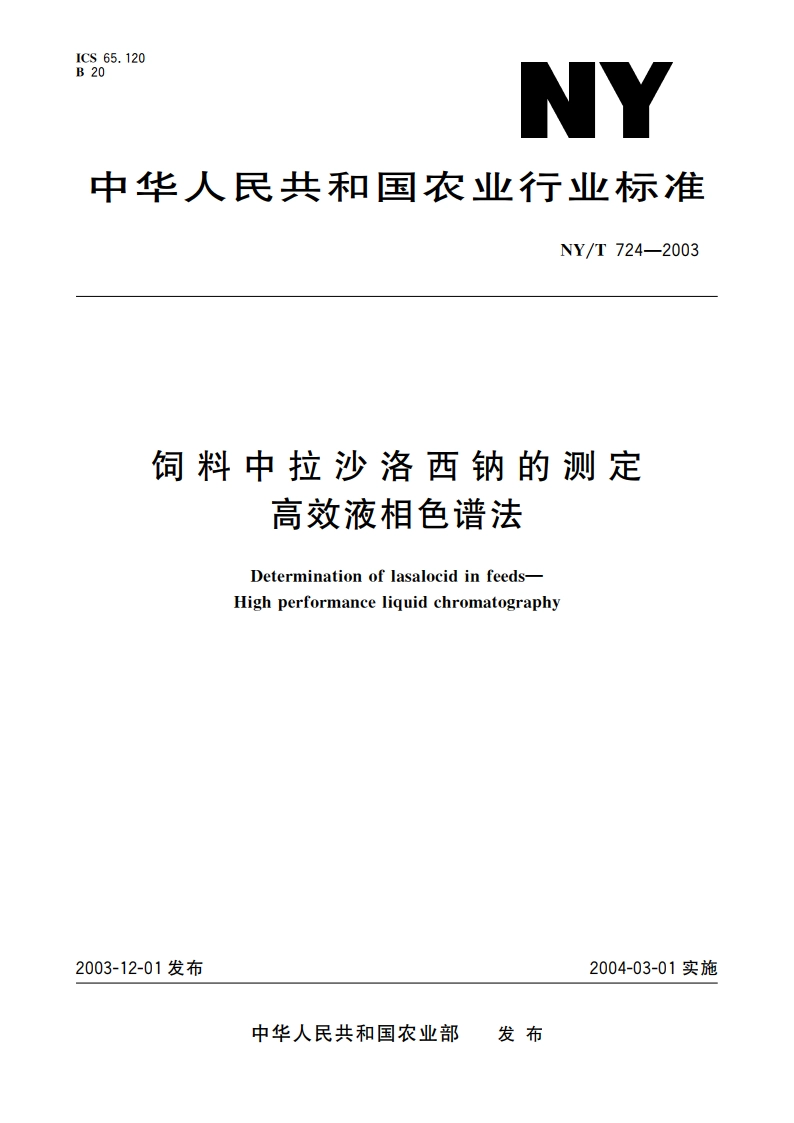 ICS 65.120
B 20

NY

中华人民共和国农业行业标准

NY/T 724—2003

饲料中拉沙洛西钠的测定
高效液相色谱法

Determination of lasalocid in feeds—
High performance liquid chromatography

2003-12-01 发布

2004-03-01 实施

中华人民共和国农业部　发布